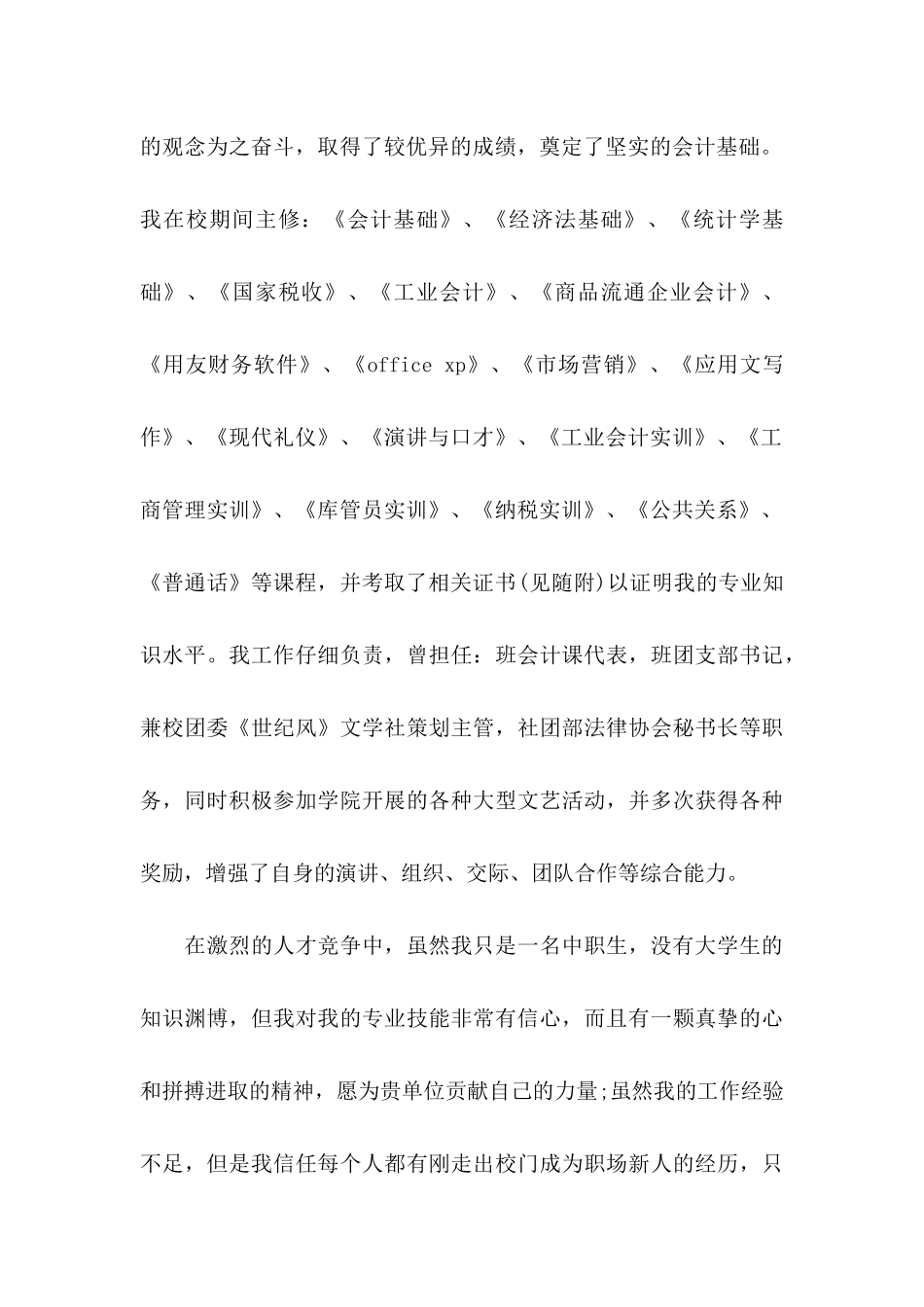 的观念为之奋斗，取得了较优异的成绩，奠定了坚实的会计基础。我在校期间主修：《会计基础》、《经济法基础》、《统计学基础》、《国家税收》、《工业会计》、《商品流通企业会计》、《用友财务软件》、《office xp》、《市场营销》、《应用文写作》、《现代礼仪》、《演讲与口才》、《工业会计实训》、《工商管理实训》、《库管员实训》、《纳税实训》、《公共关系》、《普通话》等课程，并考取了相关证书(见随附)以证明我的专业知识水平。我工作仔细负责，曾担任：班会计课代表，班团支部书记，兼校团委《世纪风》文学社策划主管，社团部法律协会秘书长等职务，同时积极参加学院开展的各种大型文艺活动，并多次获得各种奖励，增强了自身的演讲、组织、交际、团队合作等综合能力。

在激烈的人才竞争中，虽然我只是一名中职生，没有大学生的知识渊博，但我对我的专业技能非常有信心，而且有一颗真挚的心和拼搏进取的精神，愿为贵单位贡献自己的力量;虽然我的工作经验不足，但是我信任每个人都有刚走出校门成为职场新人的经历，只